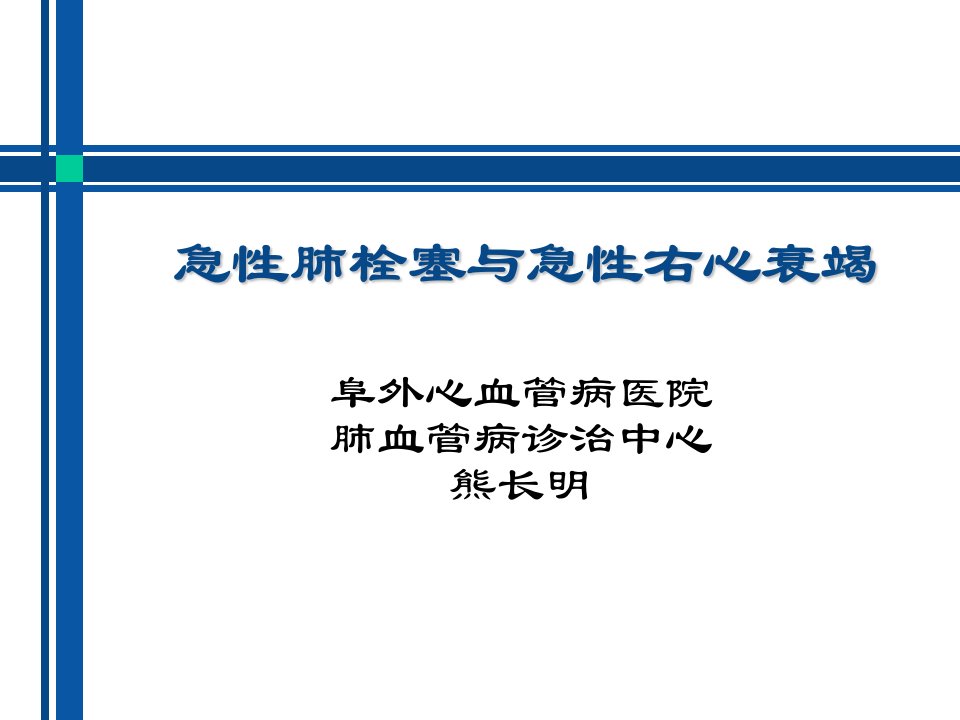 急性肺栓塞与急性右心衰竭

阜外心血管病医院
肺血管病诊治中心
熊长明